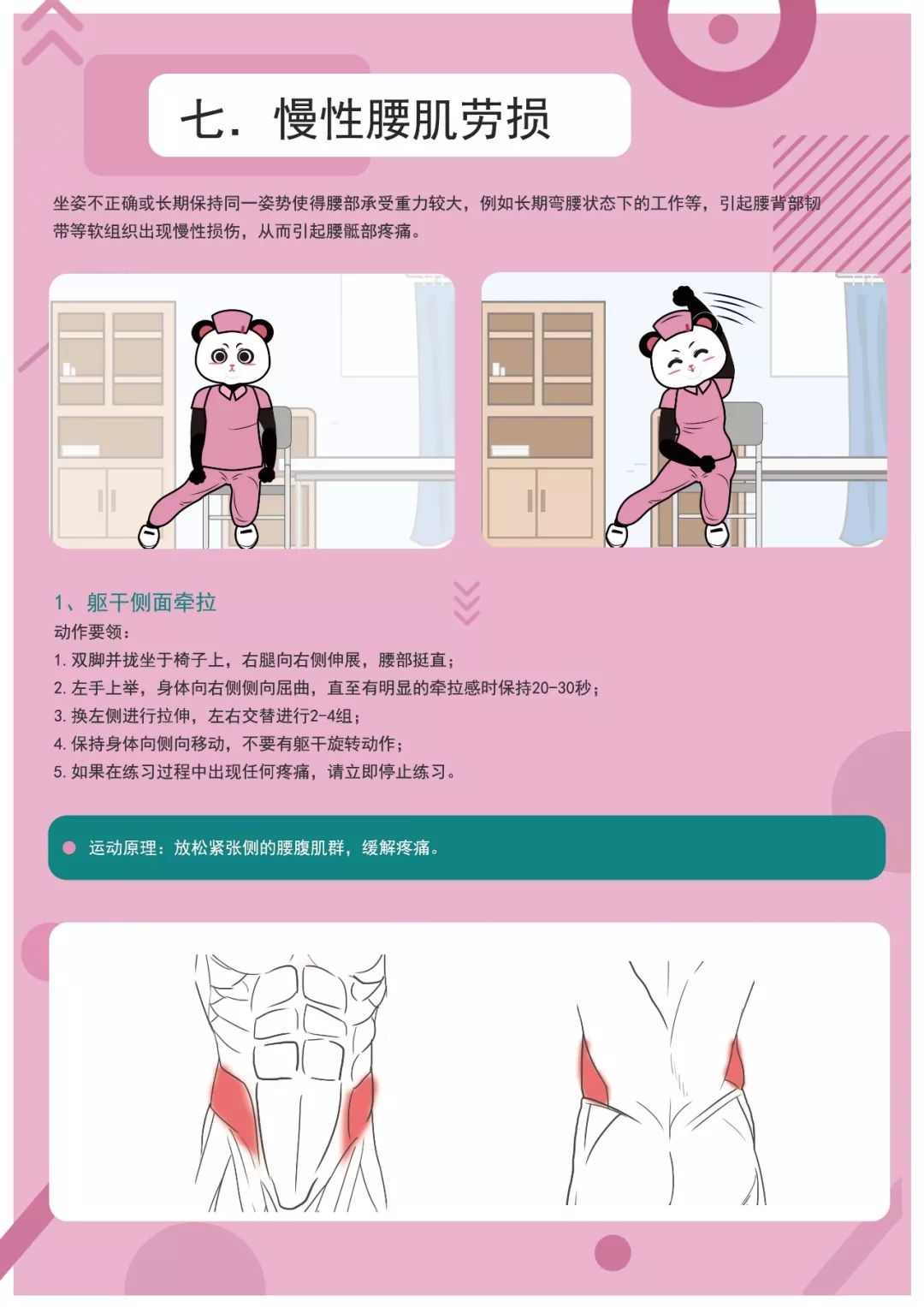 七．慢性腰肌劳损

坐姿不正确或长期保持同一姿势使得腰部承受重力较大，例如长期弯腰状态下的工作等，引起腰背部韧带等软组织出现慢性损伤，从而引起腰骶部疼痛。

1、躯干侧面牵拉
动作要领：
1.双脚并拢坐于椅子上，右腿向右侧伸展，腰部挺直；
2.左手上举，身体向右侧侧向屈曲，直至有明显的牵拉感时保持20-30秒；
3.换左侧进行拉伸，左右交替进行2-4组；
4.保持身体向侧向移动，不要有躯干旋转动作；
5.如果在练习过程中出现任何疼痛，请立即停止练习。

• 运动原理：放松紧张侧的腰腹肌群，缓解疼痛。